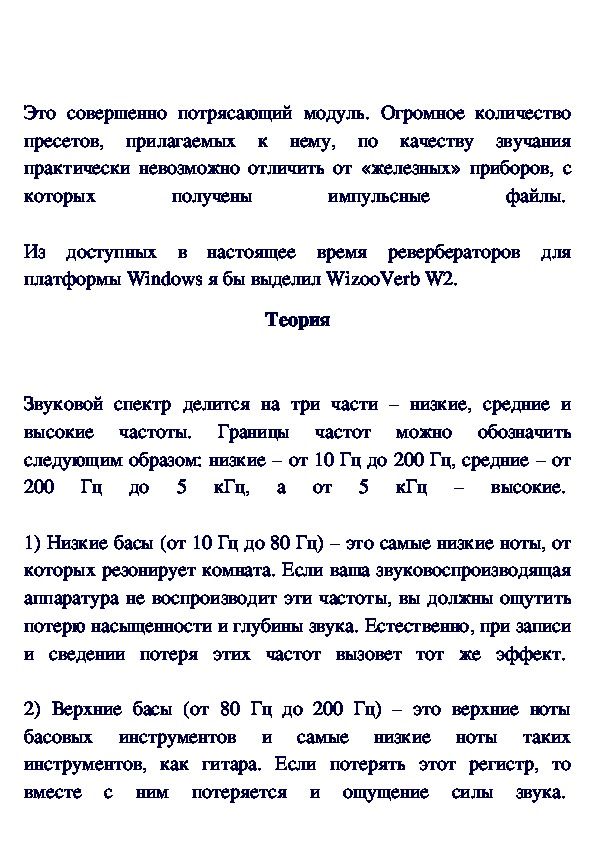 Это совершенно потрясающий модуль. Огромное количество пресетов, прилагаемых к нему, по качеству звучания практически невозможно отличить от «железных» приборов, с которых получены импульсные файлы.

Из доступных в настоящее время ревербераторов для платформы Windows я бы выделил WizooVerb W2.

Теория

Звуковой спектр делится на три части – низкие, средние и высокие частоты. Границы частот можно обозначить следующим образом: низкие – от 10 Гц до 200 Гц, средние – от 200 Гц до 5 кГц, а от 5 кГц – высокие.

1) Низкие басы (от 10 Гц до 80 Гц) – это самые низкие ноты, от которых резонирует комната. Если ваша звуковоспроизводящая аппаратура не воспроизводит эти частоты, вы должны ощутить потерю насыщенности и глубины звука. Естественно, при записи и сведении потеря этих частот вызовет тот же эффект.

2) Верхние басы (от 80 Гц до 200 Гц) – это верхние ноты басовых инструментов и самые низкие ноты таких инструментов, как гитара. Если потерять этот регистр, то вместе с ним потеряется и ощущение силы звука.